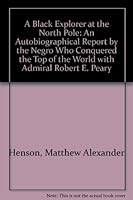 A Black Explorer at the North Pole: An Autobiographical Report by the Negro Who Conquered the Top of the World with Admiral Robert E. Peary

Henson, Matthew Alexander

Note: This is not the actual book cover